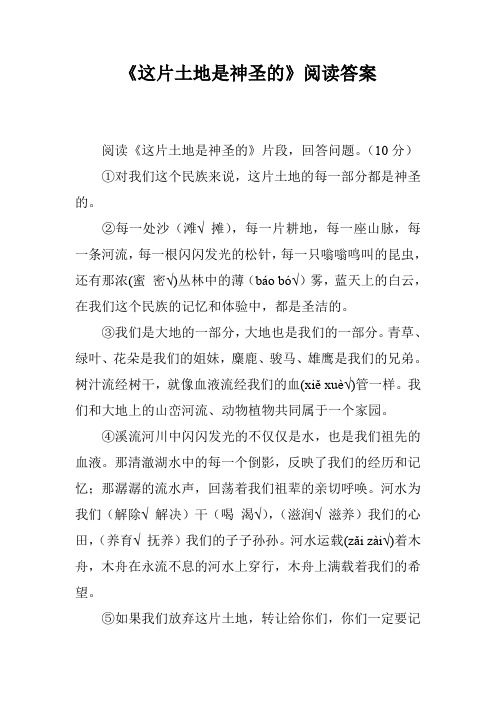 《这片土地是神圣的》阅读答案

阅读《这片土地是神圣的》片段，回答问题。（10 分）

①对我们这个民族来说，这片土地的每一部分都是神圣的。

②每一处沙（滩√ 摊），每一片耕地，每一座山脉，每一条河流，每一根闪闪发光的松针，每一只嗡嗡鸣叫的昆虫，还有那浓(蜜 密√)丛林中的薄（báo bó√）雾，蓝天上的白云，在我们这个民族的记忆和体验中，都是圣洁的。

③我们是大地的一部分，大地也是我们的一部分。青草、绿叶、花朵是我们的姐妹，麋鹿、骏马、雄鹰是我们的兄弟。树汁流经树干，就像血液流经我们的血(xiě xuè√)管一样。我们和大地上的山峦河流、动物植物共同属于一个家园。

④溪流河川中闪闪发光的不仅仅是水，也是我们祖先的血液。那清澈湖水中的每一个倒影，反映了我们的经历和记忆；那潺潺的流水声，回荡着我们祖辈的亲切呼唤。河水为我们（解除√ 解决）干（喝 渴√），(滋润√ 滋养）我们的心田，(养育√ 抚养）我们的子子孙孙。河水运载(zǎi zài√)着木舟，木舟在永流不息的河水上穿行，木舟上满载着我们的希望。

⑤如果我们放弃这片土地，转让给你们，你们一定要记